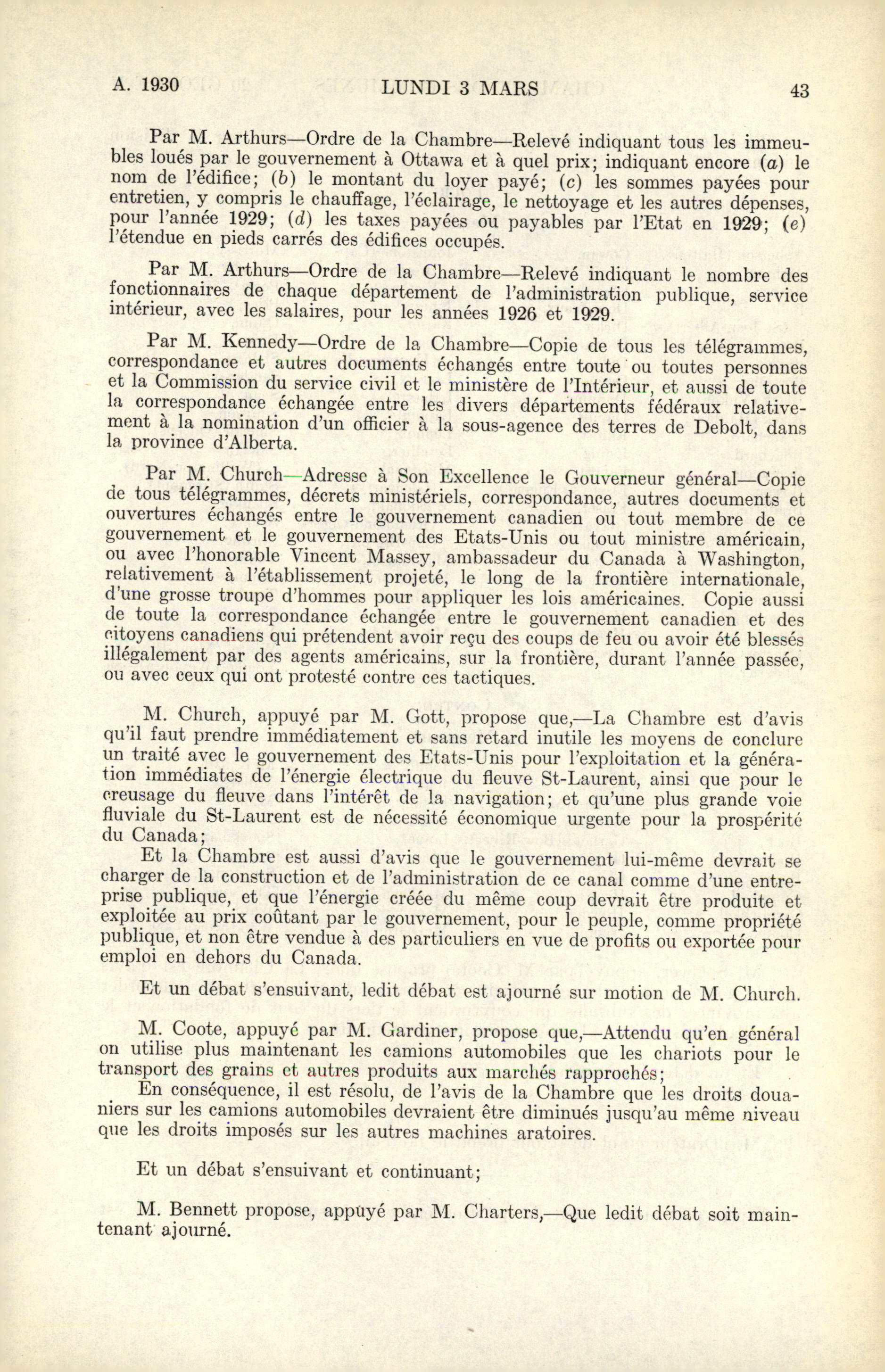 A. 1930 LUNDI 3 MARS 43

Par M. Arthurs—Ordre de la Chambre—Relevé indiquant tous les immeubles loués par le gouvernement à Ottawa et à quel prix; indiquant encore (a) le nom de l'édifice; (b) le montant du loyer payé; (c) les sommes payées pour entretien, y compris le chauffage, l'éclairage, le nettoyage et les autres dépenses, pour l'année 1929; (d) les taxes payées ou payables par l'Etat en 1929; (e) l'étendue en pieds carrés des édifices occupés.

Par M. Arthurs—Ordre de la Chambre—Relevé indiquant le nombre des fonctionnaires de chaque département de l'administration publique, service intérieur, avec les salaires, pour les années 1926 et 1929.

Par M. Kennedy—Ordre de la Chambre—Copie de tous les télégrammes, correspondance et autres documents échangés entre toute ou toutes personnes et la Commission du service civil et le ministère de l'Intérieur, et aussi de toute la correspondance échangée entre les divers départements fédéraux relativement à la nomination d'un officier à la sous-agence des terres de Debolt, dans la province d'Alberta.

Par M. Church—Adresse à Son Excellence le Gouverneur général—Copie de tous télégrammes, décrets ministériels, correspondance, autres documents et ouvertures échangés entre le gouvernement canadien ou tout membre de ce gouvernement et le gouvernement des Etats-Unis ou tout ministre américain, ou avec l'honorable Vincent Massey, ambassadeur du Canada à Washington, relativement à l'établissement projeté, le long de la frontière internationale, d'une grosse troupe d'hommes pour appliquer les lois américaines. Copie aussi de toute la correspondance échangée entre le gouvernement canadien et des citoyens canadiens qui prétendent avoir reçu des coups de feu ou avoir été blessés illégalement par des agents américains, sur la frontière, durant l'année passée, ou avec ceux qui ont protesté contre ces tactiques.

M. Church, appuyé par M. Gott, propose que,—La Chambre est d'avis qu'il faut prendre immédiatement et sans retard inutile les moyens de conclure un traité avec le gouvernement des Etats-Unis pour l'exploitation et la génération immédiates de l'énergie électrique du fleuve St-Laurent, ainsi que pour le creusage du fleuve dans l'intérêt de la navigation; et qu'une plus grande voie fluviale du St-Laurent est de nécessité économique urgente pour la prospérité du Canada;

Et la Chambre est aussi d'avis que le gouvernement lui-même devrait se charger de la construction et de l'administration de ce canal comme d'une entreprise publique, et que l'énergie créée du même coup devrait être produite et exploitée au prix coûtant par le gouvernement, pour le peuple, comme propriété publique, et non être vendue à des particuliers en vue de profits ou exportée pour emploi en dehors du Canada.

Et un débat s'ensuivant, ledit débat est ajourné sur motion de M. Church.

M. Coote, appuyé par M. Gardiner, propose que,—Attendu qu'en général on utilise plus maintenant les camions automobiles que les chariots pour le transport des grains et autres produits aux marchés rapprochés;

En conséquence, il est résolu, de l'avis de la Chambre que les droits douaniers sur les camions automobiles devraient être diminués jusqu'au même niveau que les droits imposés sur les autres machines aratoires.

Et un débat s'ensuivant et continuant;

M. Bennett propose, appuyé par M. Charters,—Que ledit débat soit maintenant ajourné.